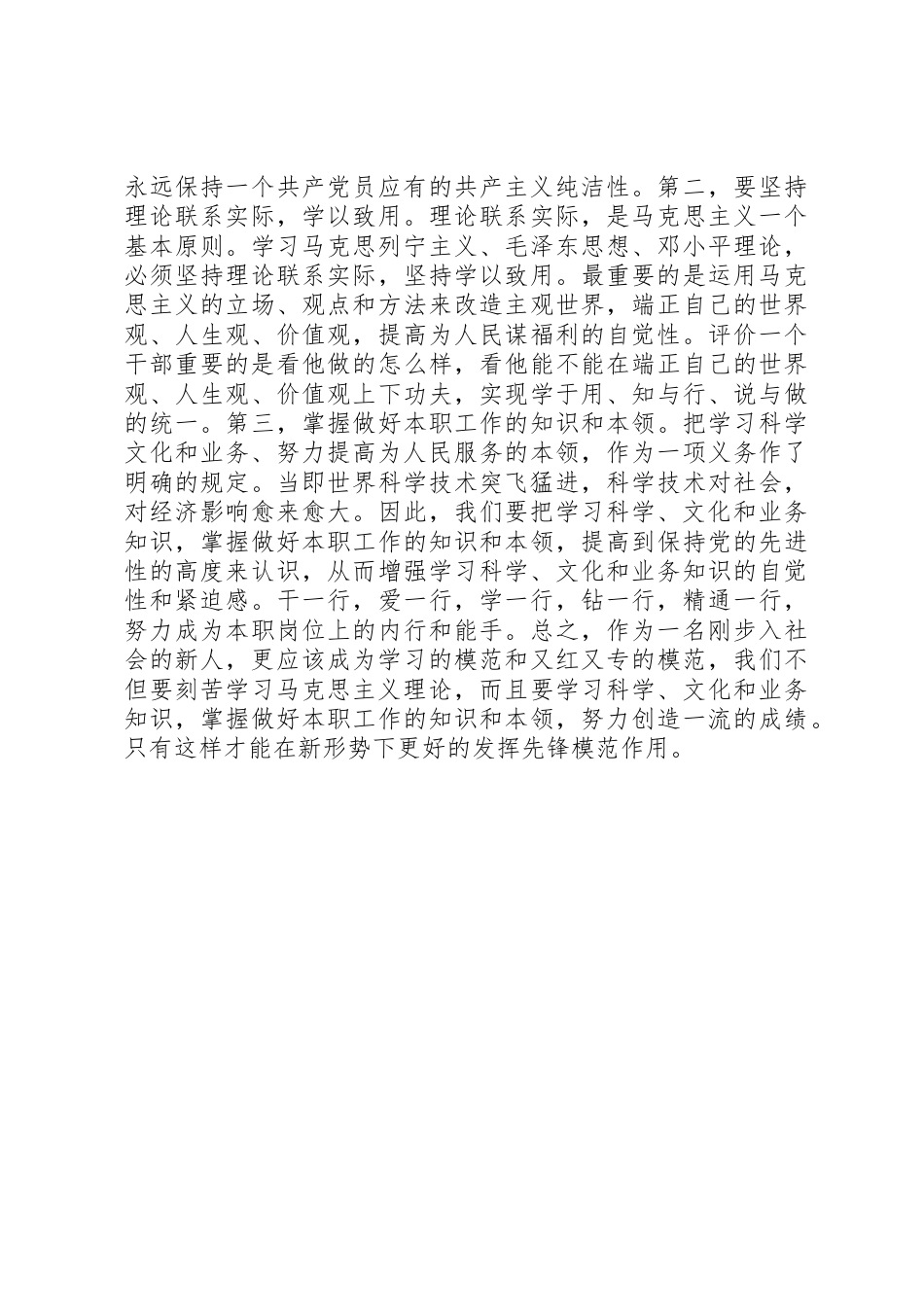 永远保持一个共产党员应有的共产主义纯洁性。第二，要坚持理论联系实际，学以致用。理论联系实际，是马克思主义一个基本原则。学习马克思列宁主义、毛泽东思想、邓小平理论，必须坚持理论联系实际，坚持学以致用。最重要的是运用马克思主义的立场、观点和方法来改造主观世界，端正自己的世界观、人生观、价值观，提高为人民谋福利的自觉性。评价一个干部重要的是看他做的怎么样，看他能不能在端正自己的世界观、人生观、价值观上下功夫，实现学于用、知与行、说与做的统一。第三，掌握做好本职工作的知识和本领。把学习科学文化和业务、努力提高为人民服务的本领，作为一项义务作了明确的规定。当即世界科学技术突飞猛进，科学技术对社会，对经济影响愈来愈大。因此，我们要把学习科学、文化和业务知识，掌握做好本职工作的知识和本领，提高到保持党的先进性的高度来认识，从而增强学习科学、文化和业务知识的自觉性和紧迫感。干一行，爱一行，学一行，钻一行，精通一行，努力成为本职岗位上的内行和能手。总之，作为一名刚步入社会的新人，更应该成为学习的模范和又红又专的模范，我们不但要刻苦学习马克思主义理论，而且要学习科学、文化和业务知识，掌握做好本职工作的知识和本领，努力创造一流的成绩。只有这样才能在新形势下更好的发挥先锋模范作用。